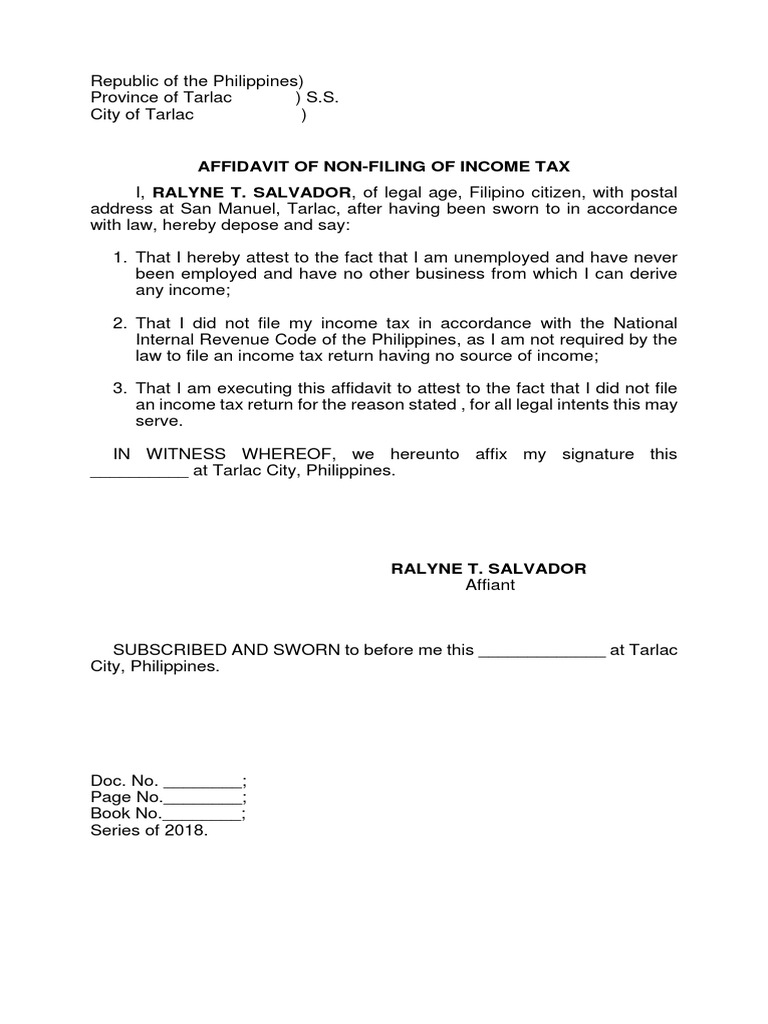 Republic of the Philippines)
Province of Tarlac ) S.S.
City of Tarlac )

AFFIDAVIT OF NON-FILING OF INCOME TAX

I, RALYNE T. SALVADOR, of legal age, Filipino citizen, with postal address at San Manuel, Tarlac, after having been sworn to in accordance with law, hereby depose and say:

1. That I hereby attest to the fact that I am unemployed and have never been employed and have no other business from which I can derive any income;

2. That I did not file my income tax in accordance with the National Internal Revenue Code of the Philippines, as I am not required by the law to file an income tax return having no source of income;

3. That I am executing this affidavit to attest to the fact that I did not file an income tax return for the reason stated , for all legal intents this may serve.

IN WITNESS WHEREOF, we hereunto affix my signature this __________ at Tarlac City, Philippines.

RALYNE T. SALVADOR
Affiant

SUBSCRIBED AND SWORN to before me this _____________ at Tarlac City, Philippines.

Doc. No. ________;
Page No.________;
Book No.________;
Series of 2018.